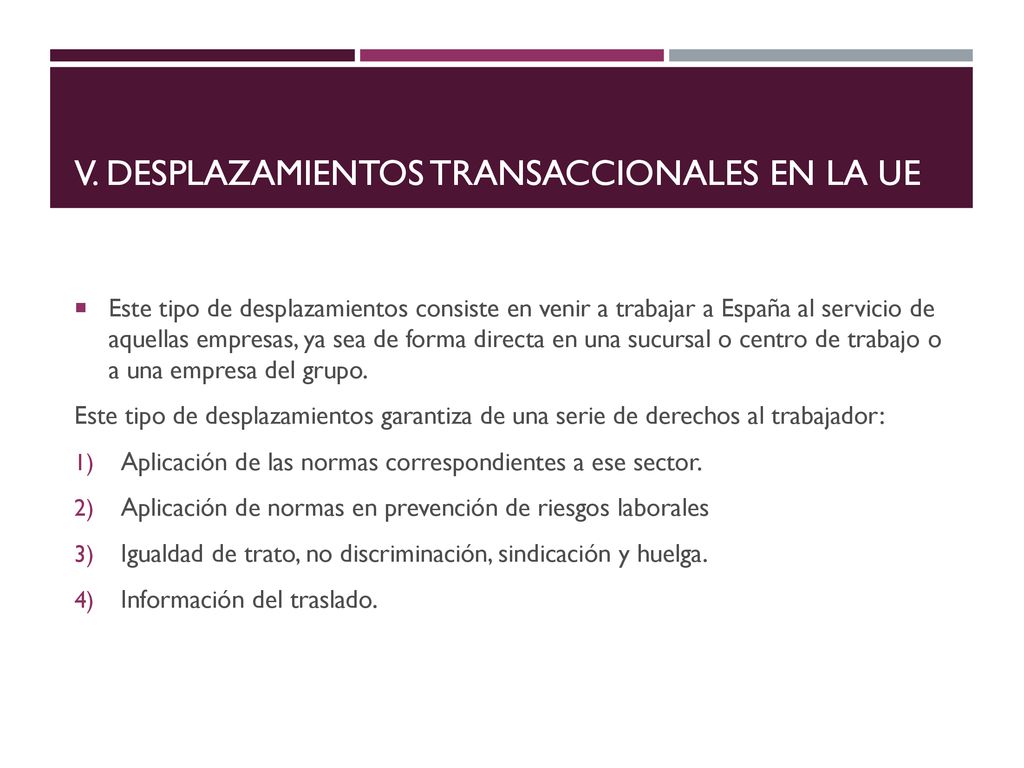 V. DESPLAZAMIENTOS TRANSACCIONALES EN LA UE

Este tipo de desplazamientos consiste en venir a trabajar a España al servicio de aquellas empresas, ya sea de forma directa en una sucursal o centro de trabajo o a una empresa del grupo.

Este tipo de desplazamientos garantiza de una serie de derechos al trabajador:

1) Aplicación de las normas correspondientes a ese sector.

2) Aplicación de normas en prevención de riesgos laborales

3) Igualdad de trato, no discriminación, sindicación y huelga.

4) Información del traslado.